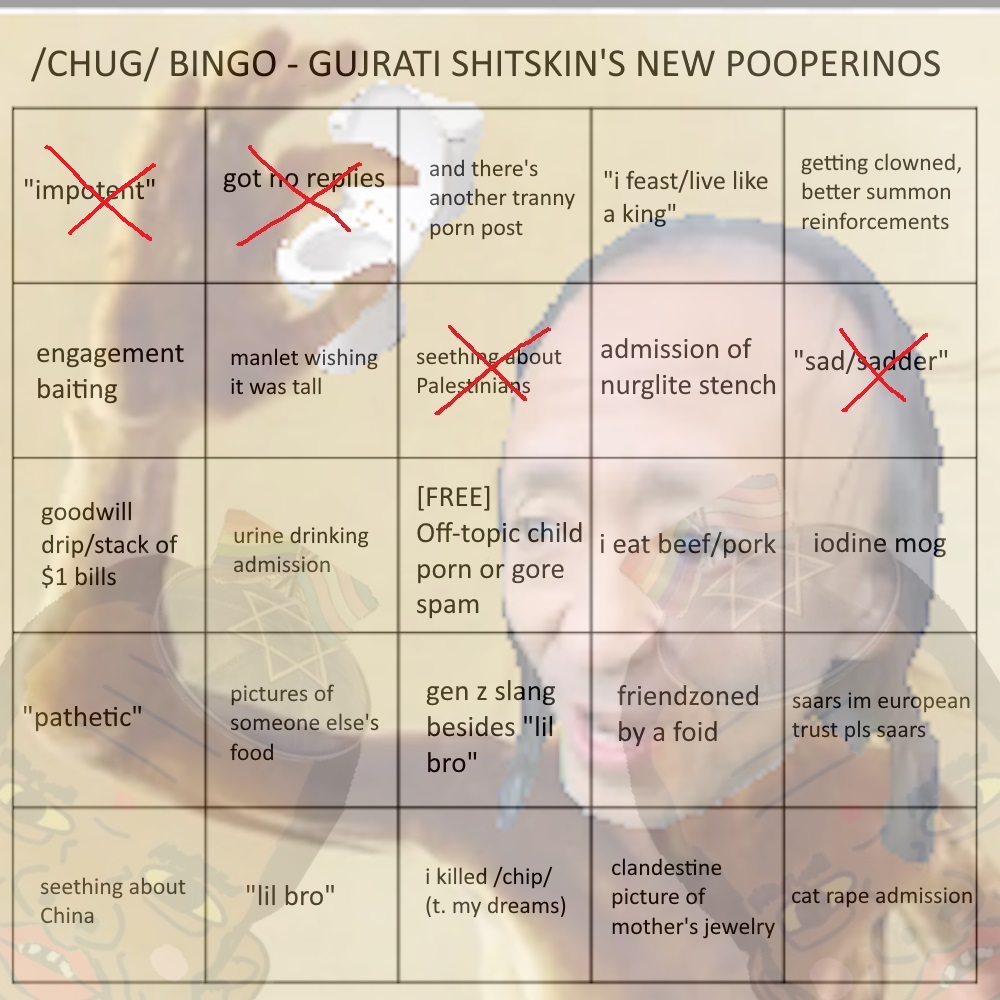 /CHUG/ BINGO - GUJRATI SHITSKIN'S NEW POOPERINOS

| | | | | |
|---|---|---|---|---|
| "impotent" | got no replies | and there's another tranny porn post | "i feast/live like a king" | getting clowned, better summon reinforcements |
| engagement baiting | manlet wishing it was tall | seething about Palestinians | admission of nurglite stench | "sad/sadder" |
| goodwill drip/stack of $1 bills | urine drinking admission | [FREE] Off-topic child porn or gore spam | i eat beef/pork | iodine mog |
| "pathetic" | pictures of someone else's food | gen z slang besides "lil bro" | friendzoned by a foid | saars im european trust pls saars |
| seething about China | "lil bro" | i killed /chip/ (t. my dreams) | clandestine picture of mother's jewelry | cat rape admission |